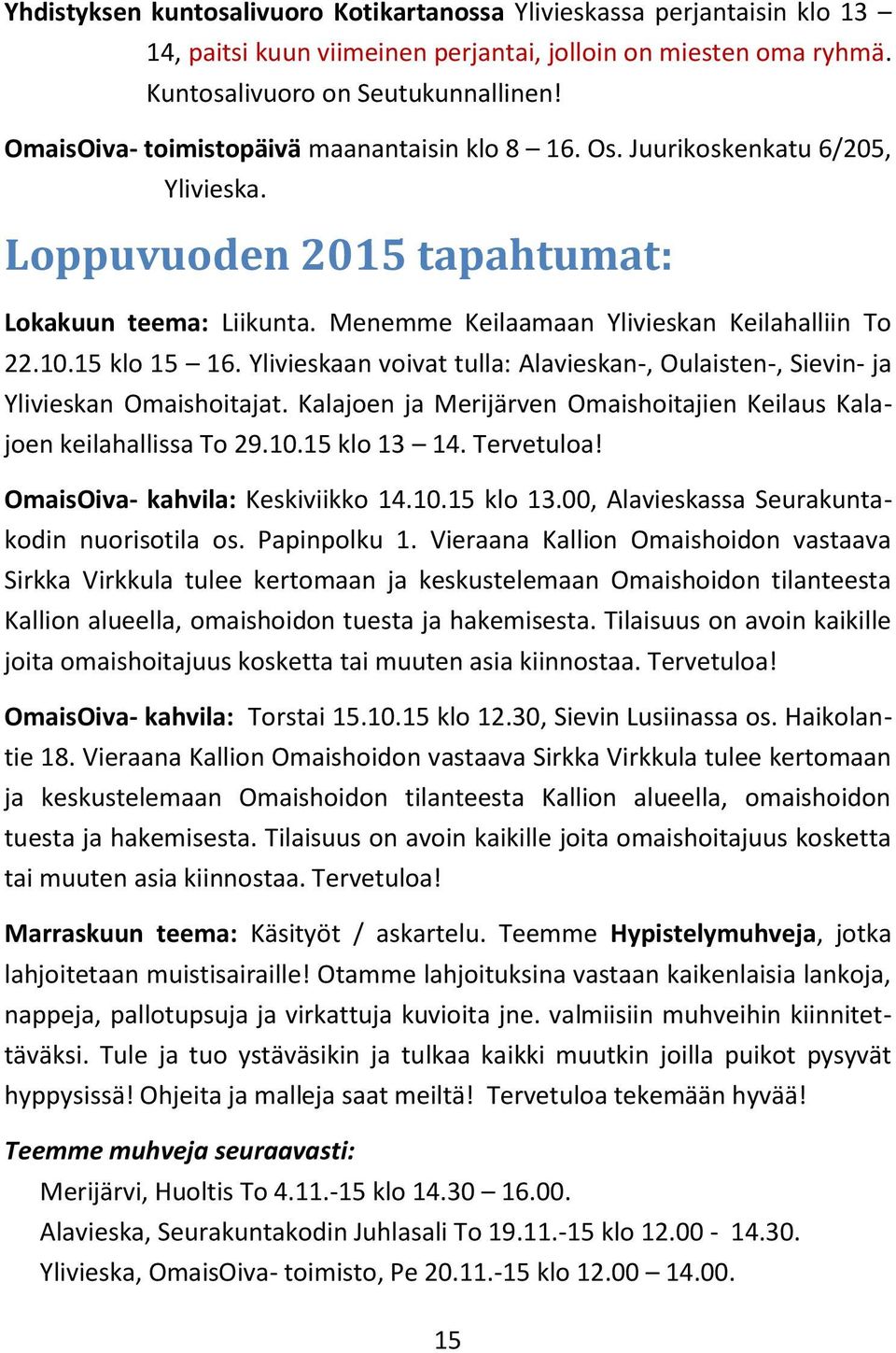 Yhdistyksen kuntosalivuoro Kotikartanossa Ylivieskassa perjantaisin klo 13 – 14, paitsi kuun viimeinen perjantai, jolloin on miesten oma ryhmä. Kuntosalivuoro on Seutukunnallinen!

OmaisOiva- toimistopäivä maanantaisin klo 8 – 16. Os. Juurikoskenkatu 6/205, Ylivieska.

Loppuvuoden 2015 tapahtumat:

Lokakuun teema: Liikunta. Menemme Keilaamaan Ylivieskan Keilahalliin To 22.10.15 klo 15 – 16. Ylivieskaan voivat tulla: Alavieskan-, Oulaisten-, Sievin- ja Ylivieskan Omaishoitajat. Kalajoen ja Merijärven Omaishoitajien Keilaus Kalajoen keilahallissa To 29.10.15 klo 13 – 14. Tervetuloa!

OmaisOiva- kahvila: Keskiviikko 14.10.15 klo 13.00, Alavieskassa Seurakuntakodin nuorisotila os. Papinpolku 1. Vieraana Kallion Omaishoidon vastaava Sirkka Virkkula tulee kertomaan ja keskustelemaan Omaishoidon tilanteesta Kallion alueella, omaishoidon tuesta ja hakemisesta. Tilaisuus on avoin kaikille joita omaishoitajuus kosketta tai muuten asia kiinnostaa. Tervetuloa!

OmaisOiva- kahvila: Torstai 15.10.15 klo 12.30, Sievin Lusiinassa os. Haikolantie 18. Vieraana Kallion Omaishoidon vastaava Sirkka Virkkula tulee kertomaan ja keskustelemaan Omaishoidon tilanteesta Kallion alueella, omaishoidon tuesta ja hakemisesta. Tilaisuus on avoin kaikille joita omaishoitajuus kosketta tai muuten asia kiinnostaa. Tervetuloa!

Marraskuun teema: Käsityöt / askartelu. Teemme Hypistelymuhveja, jotka lahjoitetaan muistisairaille! Otamme lahjoituksina vastaan kaikenlaisia lankoja, nappeja, pallotupsuja ja virkattuja kuvioita jne. valmiisiin muhveihin kiinnitettäväksi. Tule ja tuo ystäväsikin ja tulkaa kaikki muutkin joilla puikot pysyvät hyppysissä! Ohjeita ja malleja saat meiltä! Tervetuloa tekemään hyvää!

Teemme muhveja seuraavasti:
Merijärvi, Huoltis To 4.11.-15 klo 14.30 – 16.00.
Alavieska, Seurakuntakodin Juhlasali To 19.11.-15 klo 12.00 - 14.30.
Ylivieska, OmaisOiva- toimisto, Pe 20.11.-15 klo 12.00 – 14.00.

15